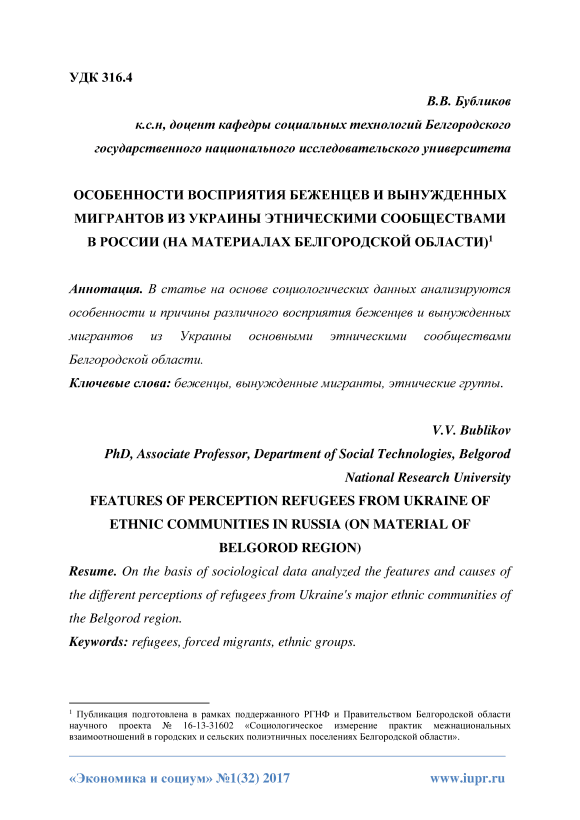 УДК 316.4

В.В. Бубликов

к.с.н, доцент кафедры социальных технологий Белгородского государственного национального исследовательского университета

ОСОБЕННОСТИ ВОСПРИЯТИЯ БЕЖЕНЦЕВ И ВЫНУЖДЕННЫХ МИГРАНТОВ ИЗ УКРАИНЫ ЭТНИЧЕСКИМИ СООБЩЕСТВАМИ В РОССИИ (НА МАТЕРИАЛАХ БЕЛГОРОДСКОЙ ОБЛАСТИ)$^1$

Аннотация. В статье на основе социологических данных анализируются особенности и причины различного восприятия беженцев и вынужденных мигрантов из Украины основными этническими сообществами Белгородской области.

Ключевые слова: беженцы, вынужденные мигранты, этнические группы.

V.V. Bublikov

PhD, Associate Professor, Department of Social Technologies, Belgorod National Research University

FEATURES OF PERCEPTION REFUGEES FROM UKRAINE OF ETHNIC COMMUNITIES IN RUSSIA (ON MATERIAL OF BELGOROD REGION)

Resume. On the basis of sociological data analyzed the features and causes of the different perceptions of refugees from Ukraine's major ethnic communities of the Belgorod region.

Keywords: refugees, forced migrants, ethnic groups.

$^1$ Публикация подготовлена в рамках поддержанного РГНФ и Правительством Белгородской области научного проекта № 16-13-31602 «Социологическое измерение практик межнациональных взаимоотношений в городских и сельских полиэтничных поселениях Белгородской области».

«Экономика и социум» №1(32) 2017 www.iupr.ru